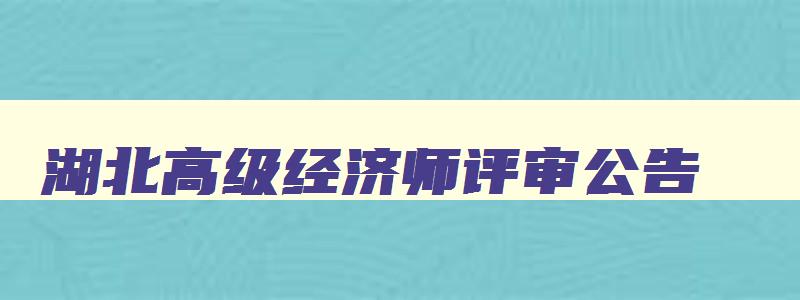 湖北高级经济师评审公告